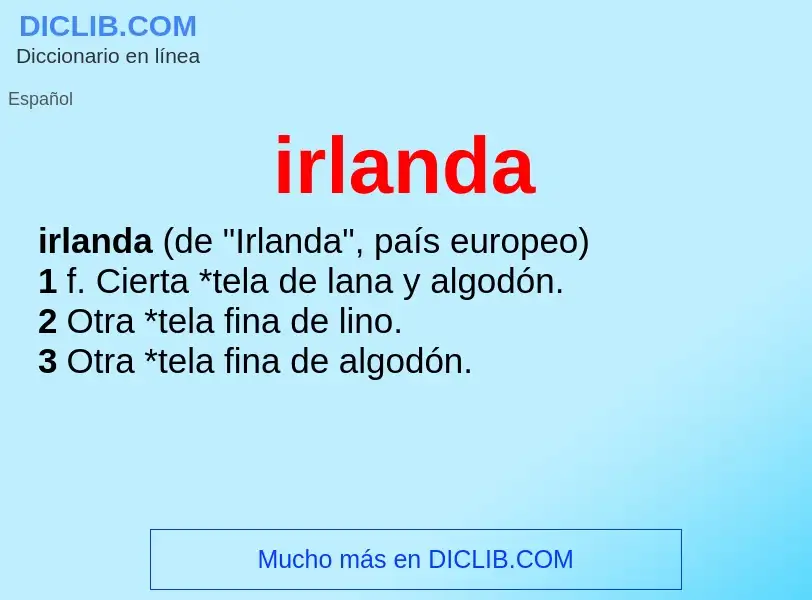 DICLIB.COM
Diccionario en línea

Español

irlanda

irlanda (de "Irlanda", país europeo)
1 f. Cierta *tela de lana y algodón.
2 Otra *tela fina de lino.
3 Otra *tela fina de algodón.

Mucho más en DICLIB.COM